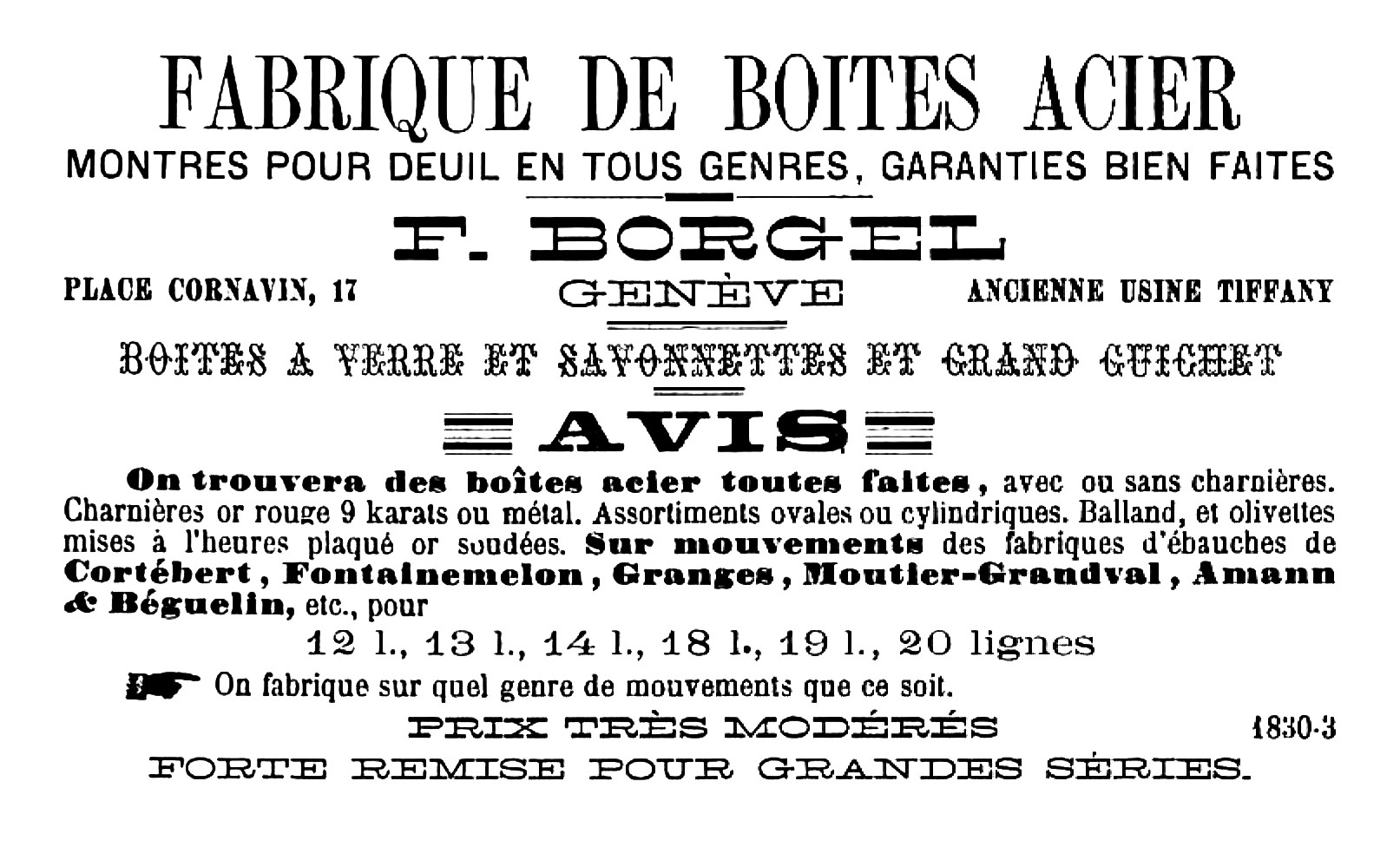 FABRIQUE DE BOITES ACIER
MONTRES POUR DEUIL EN TOUS GENRES, GARANTIES BIEN FAITES

F. BORGEL

PLACE CORNAVIN, 17
GENÈVE
ANCIENNE USINE TIFFANY

BOITES A VERRE ET SAVONNETTES ET GRAND GUICHET

AVIS

On trouvera des boîtes acier toutes faites, avec ou sans charnières. Charnières or rouge 9 karats ou métal. Assortiments ovales ou cylindriques. Balland, et olivettes mises à l'heures plaqué or soudées. Sur mouvements des fabriques d'ébauches de Cortébert, Fontainemelon, Granges, Moutier-Grandval, Amann & Béguelin, etc., pour

12 l., 13 l., 14 l., 18 l., 19 l., 20 lignes

On fabrique sur quel genre de mouvements que ce soit.

PRIX TRÈS MODÉRÉS
1830-3
FORTE REMISE POUR GRANDES SÉRIES.